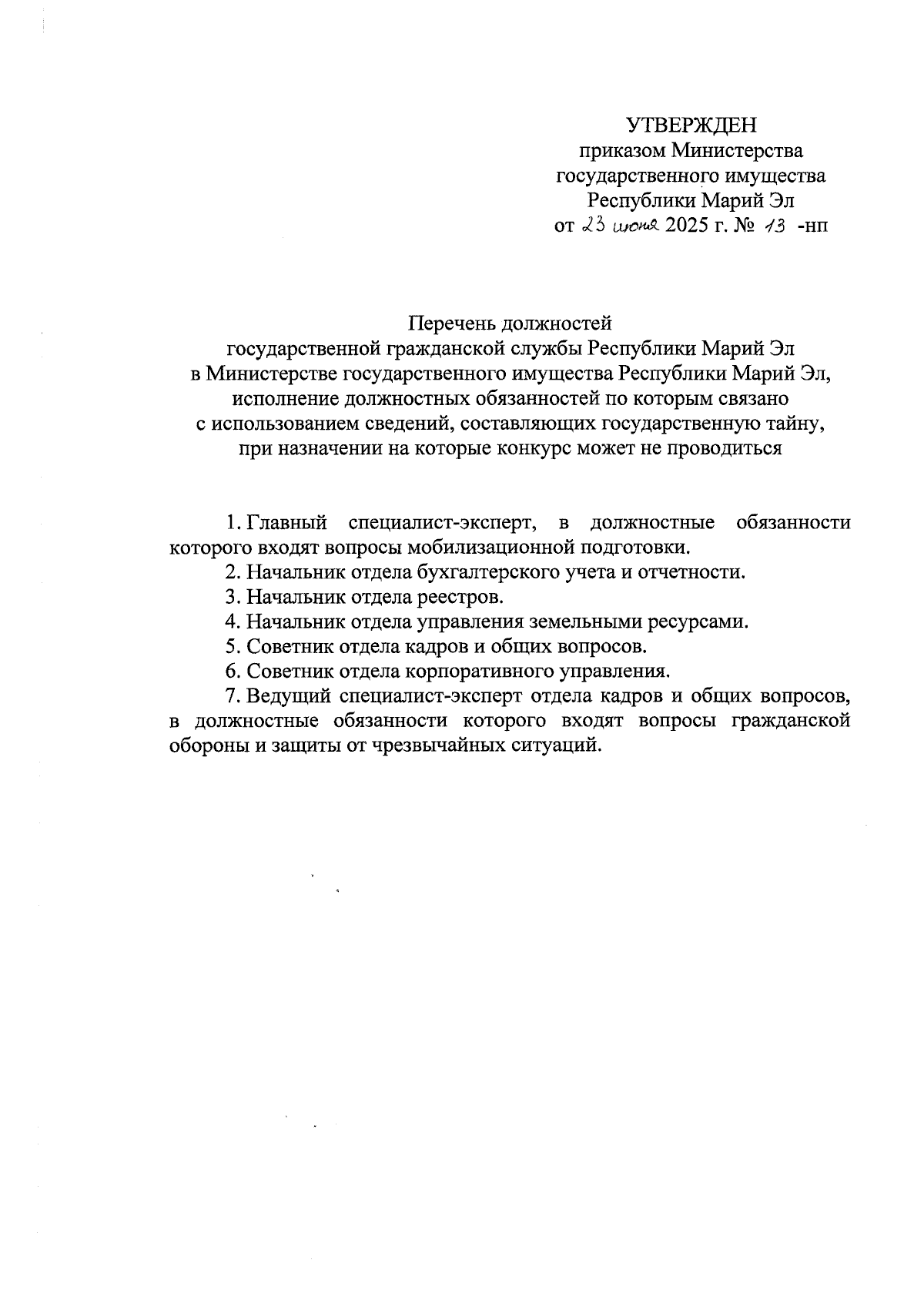 УТВЕРЖДЕН
приказом Министерства
государственного имущества
Республики Марий Эл
от 23 июня 2025 г. № 13 -нп

Перечень должностей
государственной гражданской службы Республики Марий Эл
в Министерстве государственного имущества Республики Марий Эл,
исполнение должностных обязанностей по которым связано
с использованием сведений, составляющих государственную тайну,
при назначении на которые конкурс может не проводиться

1. Главный специалист-эксперт, в должностные обязанности которого входят вопросы мобилизационной подготовки.

2. Начальник отдела бухгалтерского учета и отчетности.

3. Начальник отдела реестров.

4. Начальник отдела управления земельными ресурсами.

5. Советник отдела кадров и общих вопросов.

6. Советник отдела корпоративного управления.

7. Ведущий специалист-эксперт отдела кадров и общих вопросов, в должностные обязанности которого входят вопросы гражданской обороны и защиты от чрезвычайных ситуаций.